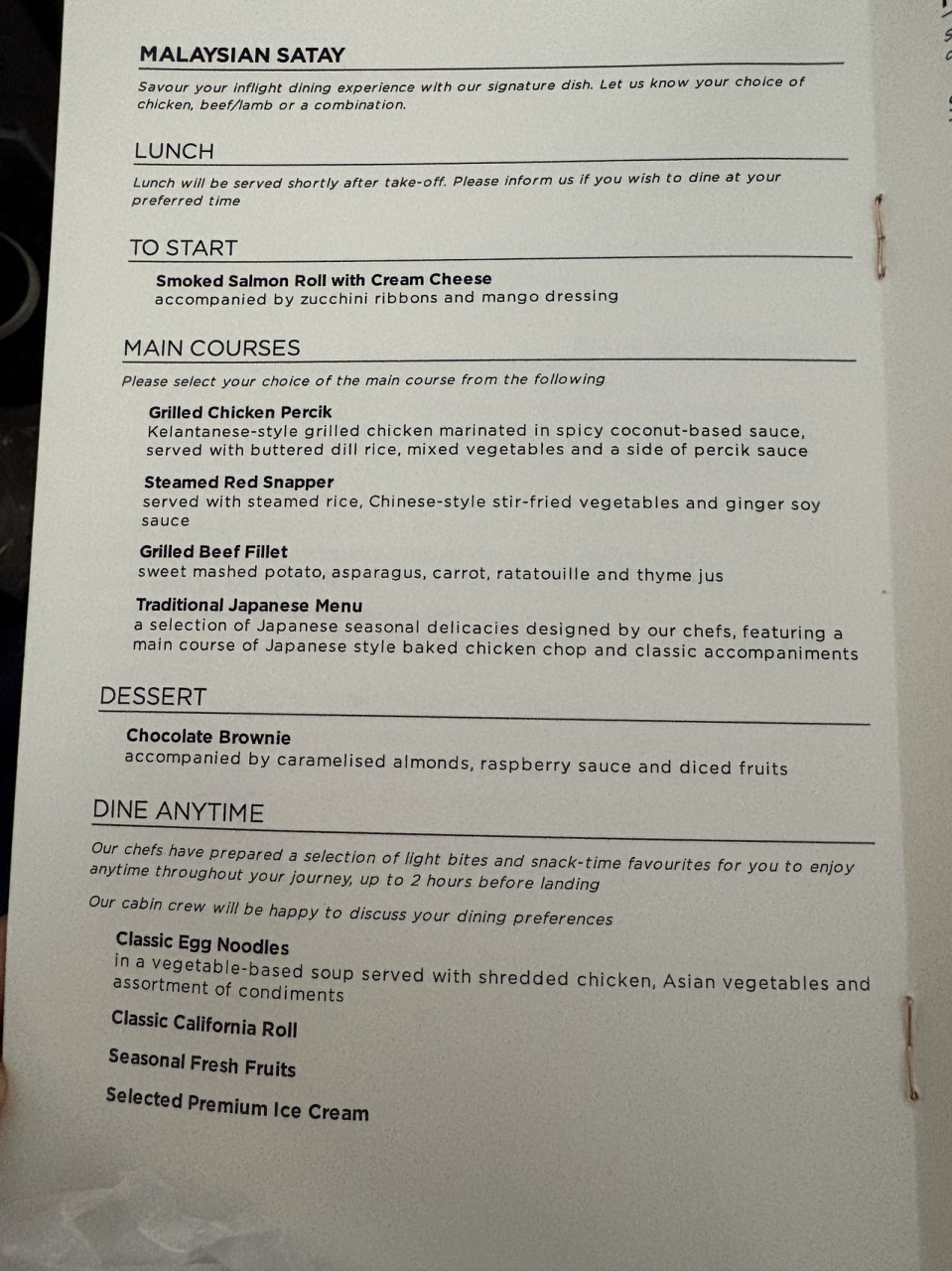 MALAYSIAN SATAY

Savour your inflight dining experience with our signature dish. Let us know your choice of chicken, beef/lamb or a combination.

LUNCH

Lunch will be served shortly after take-off. Please inform us if you wish to dine at your preferred time

TO START

Smoked Salmon Roll with Cream Cheese
accompanied by zucchini ribbons and mango dressing

MAIN COURSES

Please select your choice of the main course from the following

Grilled Chicken Percik
Kelantanese-style grilled chicken marinated in spicy coconut-based sauce, served with buttered dill rice, mixed vegetables and a side of percik sauce

Steamed Red Snapper
served with steamed rice, Chinese-style stir-fried vegetables and ginger soy sauce

Grilled Beef Fillet
sweet mashed potato, asparagus, carrot, ratatouille and thyme jus

Traditional Japanese Menu
a selection of Japanese seasonal delicacies designed by our chefs, featuring a main course of Japanese style baked chicken chop and classic accompaniments

DESSERT

Chocolate Brownie
accompanied by caramelised almonds, raspberry sauce and diced fruits

DINE ANYTIME

Our chefs have prepared a selection of light bites and snack-time favourites for you to enjoy anytime throughout your journey, up to 2 hours before landing

Our cabin crew will be happy to discuss your dining preferences

Classic Egg Noodles
in a vegetable-based soup served with shredded chicken, Asian vegetables and assortment of condiments

Classic California Roll

Seasonal Fresh Fruits

Selected Premium Ice Cream